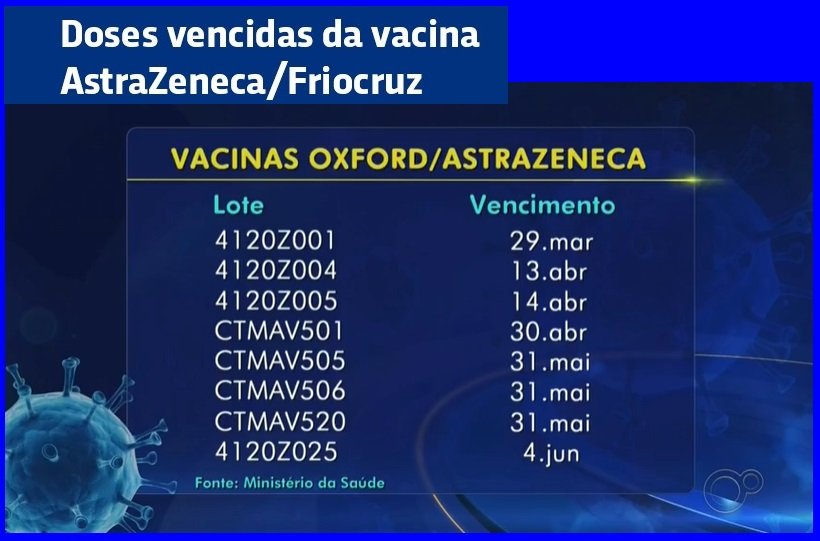 Doses vencidas da vacina AstraZeneca/Friocruz

VACINAS OXFORD/ASTRAZENECA

| Lote | Vencimento |
|---|---|
| 4120Z001 | 29.mar |
| 4120Z004 | 13.abr |
| 4120Z005 | 14.abr |
| CTMAV501 | 30.abr |
| CTMAV505 | 31.mai |
| CTMAV506 | 31.mai |
| CTMAV520 | 31.mai |
| 4120Z025 | 4.jun |

Fonte: Ministério da Saúde